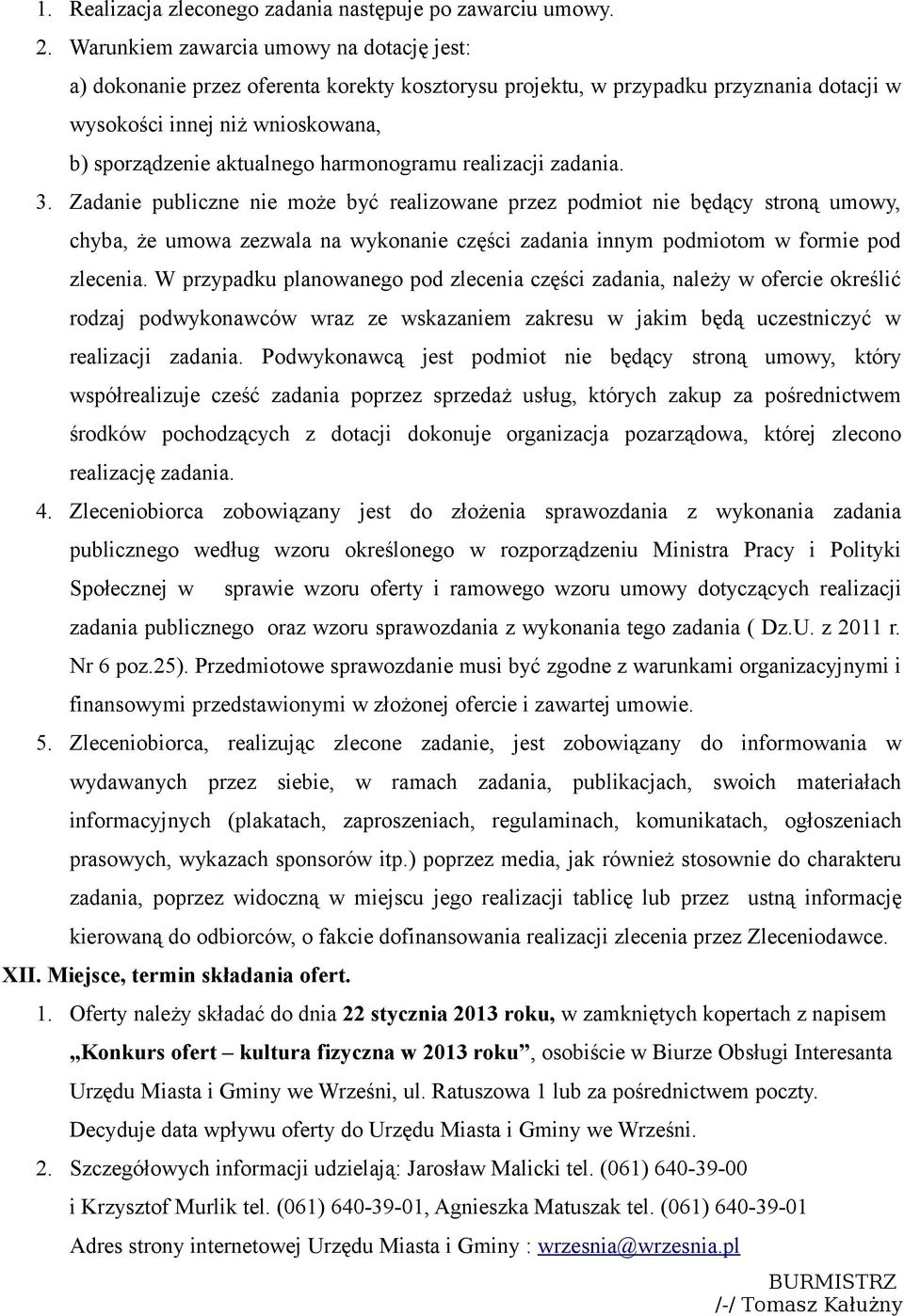 1. Realizacja zleconego zadania następuje po zawarciu umowy.
2. Warunkiem zawarcia umowy na dotację jest:
a) dokonanie przez oferenta korekty kosztorysu projektu, w przypadku przyznania dotacji w wysokości innej niż wnioskowana,
b) sporządzenie aktualnego harmonogramu realizacji zadania.
3. Zadanie publiczne nie może być realizowane przez podmiot nie będący stroną umowy, chyba, że umowa zezwala na wykonanie części zadania innym podmiotom w formie pod zlecenia. W przypadku planowanego pod zlecenia części zadania, należy w ofercie określić rodzaj podwykonawców wraz ze wskazaniem zakresu w jakim będą uczestniczyć w realizacji zadania. Podwykonawcą jest podmiot nie będący stroną umowy, który współrealizuje cześć zadania poprzez sprzedaż usług, których zakup za pośrednictwem środków pochodzących z dotacji dokonuje organizacja pozarządowa, której zlecono realizację zadania.
4. Zleceniobiorca zobowiązany jest do złożenia sprawozdania z wykonania zadania publicznego według wzoru określonego w rozporządzeniu Ministra Pracy i Polityki Społecznej w sprawie wzoru oferty i ramowego wzoru umowy dotyczących realizacji zadania publicznego oraz wzoru sprawozdania z wykonania tego zadania ( Dz.U. z 2011 r. Nr 6 poz.25). Przedmiotowe sprawozdanie musi być zgodne z warunkami organizacyjnymi i finansowymi przedstawionymi w złożonej ofercie i zawartej umowie.
5. Zleceniobiorca, realizując zlecone zadanie, jest zobowiązany do informowania w wydawanych przez siebie, w ramach zadania, publikacjach, swoich materiałach informacyjnych (plakatach, zaproszeniach, regulaminach, komunikatach, ogłoszeniach prasowych, wykazach sponsorów itp.) poprzez media, jak również stosownie do charakteru zadania, poprzez widoczną w miejscu jego realizacji tablicę lub przez ustną informację kierowaną do odbiorców, o fakcie dofinansowania realizacji zlecenia przez Zleceniodawce.
XII. Miejsce, termin składania ofert.
1. Oferty należy składać do dnia 22 stycznia 2013 roku, w zamkniętych kopertach z napisem „Konkurs ofert – kultura fizyczna w 2013 roku”, osobiście w Biurze Obsługi Interesanta Urzędu Miasta i Gminy we Wrześni, ul. Ratuszowa 1 lub za pośrednictwem poczty. Decyduje data wpływu oferty do Urzędu Miasta i Gminy we Wrześni.
2. Szczegółowych informacji udzielają: Jarosław Malicki tel. (061) 640-39-00 i Krzysztof Murlik tel. (061) 640-39-01, Agnieszka Matuszak tel. (061) 640-39-01
Adres strony internetowej Urzędu Miasta i Gminy : wrzesnia@wrzesnia.pl

BURMISTRZ
/-/ Tomasz Kałużny